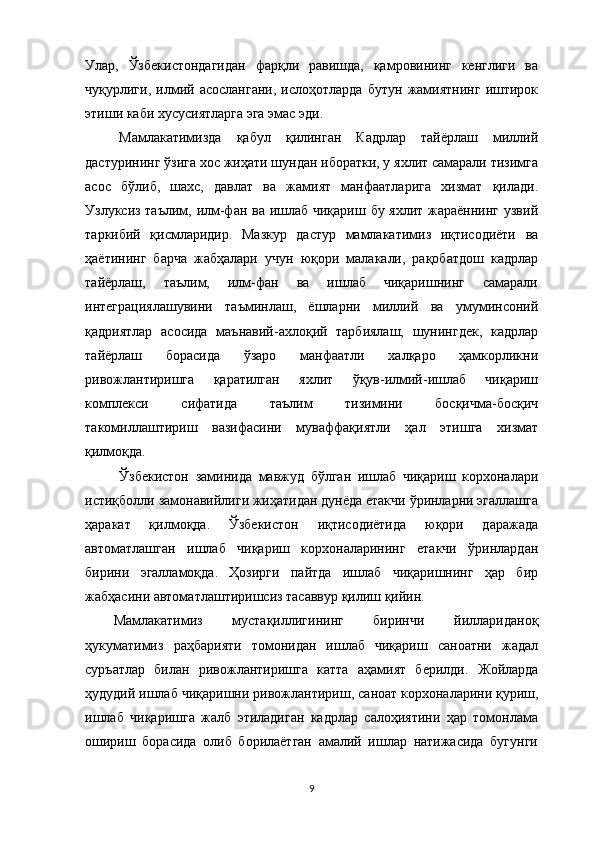 Улар, Ўзбекистондагидан фарқли равишда, қамровининг кенглиги ва чуқурлиги, илмий асослангани, ислоҳотларда бутун жамиятнинг иштирок этиши каби хусусиятларга эга эмас эди.

Мамлакатимизда қабул қилинган Кадрлар тайёрлаш миллий дастурининг ўзига хос жиҳати шундан иборатки, у яхлит самарали тизимга асос бўлиб, шахс, давлат ва жамият манфаатларига хизмат қилади. Узлуксиз таълим, илм-фан ва ишлаб чиқариш бу яхлит жараённинг узвий таркибий қисмларидир. Мазкур дастур мамлакатимиз иқтисодиёти ва ҳаётининг барча жабҳалари учун юқори малакали, рақобатдош кадрлар тайёрлаш, таълим, илм-фан ва ишлаб чиқаришнинг самарали интеграциялашувини таъминлаш, ёшларни миллий ва умуминсоний қадриятлар асосида маънавий-ахлоқий тарбиялаш, шунингдек, кадрлар тайёрлаш борасида ўзаро манфаатли халқаро ҳамкорликни ривожлантиришга қаратилган яхлит ўқув-илмий-ишлаб чиқариш комплекси сифатида таълим тизимини босқичма-босқич такомиллаштириш вазифасини муваффақиятли ҳал этишга хизмат қилмоқда.

Ўзбекистон заминида мавжуд бўлган ишлаб чиқариш корхоналари истиқболли замонавийлиги жиҳатидан дунёда етакчи ўринларни эгаллашга ҳаракат қилмоқда. Ўзбекистон иқтисодиётида юқори даражада автоматлашган ишлаб чиқариш корхоналарининг етакчи ўринлардан бирини эгалламоқда. Ҳозирги пайтда ишлаб чиқаришнинг ҳар бир жабҳасини автоматлаштиришсиз тасаввур қилиш қийин.

Мамлакатимиз мустақиллигининг биринчи йиллариданоқ ҳукуматимиз раҳбарияти томонидан ишлаб чиқариш саноатни жадал суръатлар билан ривожлантиришга катта аҳамият берилди. Жойларда ҳудудий ишлаб чиқаришни ривожлантириш, саноат корхоналарини қуриш, ишлаб чиқаришга жалб этиладиган кадрлар салоҳиятини ҳар томонлама ошириш борасида олиб борилаётган амалий ишлар натижасида бугунги

9